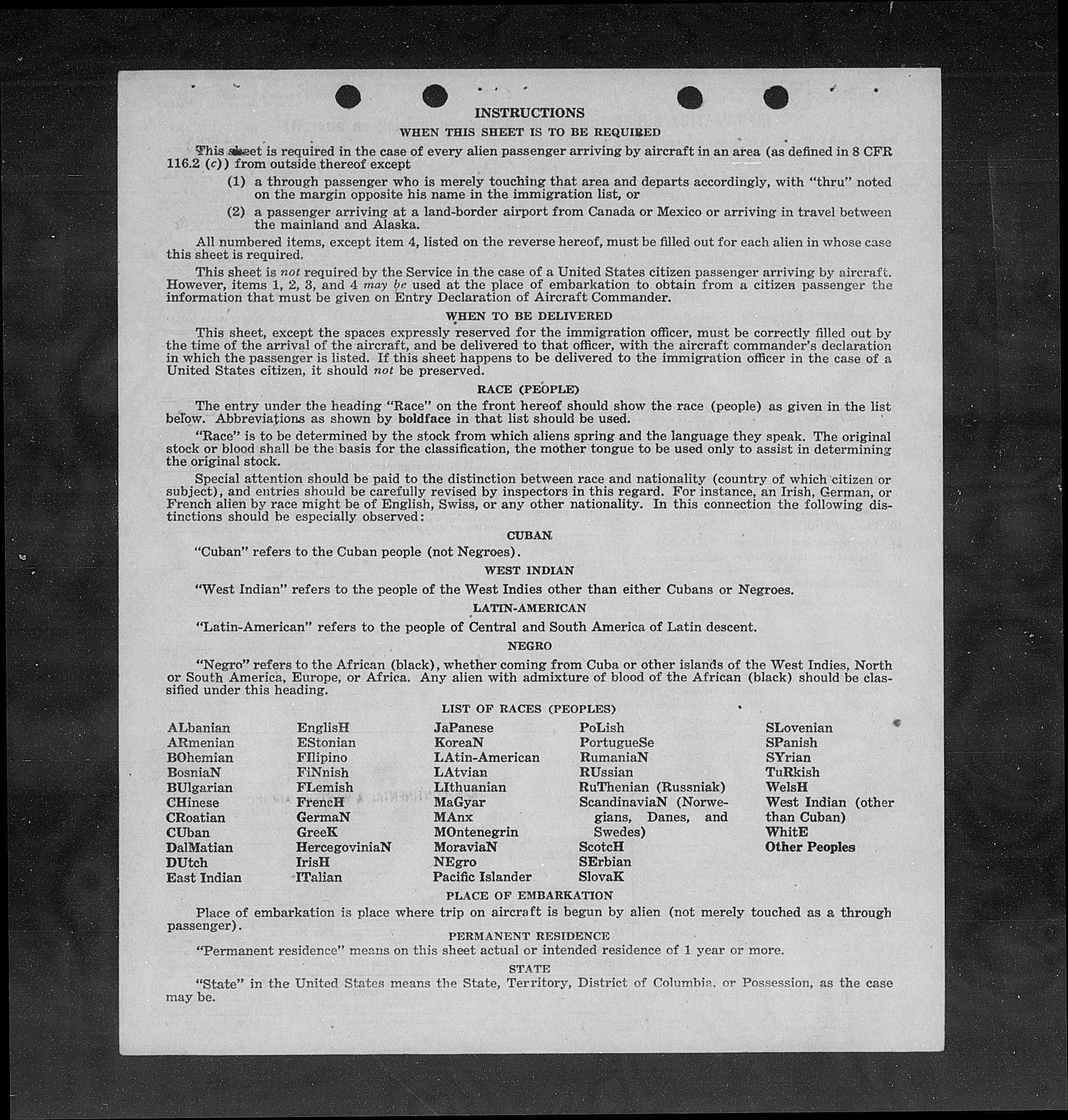 INSTRUCTIONS

WHEN THIS SHEET IS TO BE REQUIRED

This sheet is required in the case of every alien passenger arriving by aircraft in an area (as defined in 8 CFR 116.2 (c)) from outside thereof except

(1) a through passenger who is merely touching that area and departs accordingly, with "thru" noted on the margin opposite his name in the immigration list, or

(2) a passenger arriving at a land-border airport from Canada or Mexico or arriving in travel between the mainland and Alaska.

All numbered items, except item 4, listed on the reverse hereof, must be filled out for each alien in whose case this sheet is required.

This sheet is not required by the Service in the case of a United States citizen passenger arriving by aircraft. However, items 1, 2, 3, and 4 may be used at the place of embarkation to obtain from a citizen passenger the information that must be given on Entry Declaration of Aircraft Commander.

WHEN TO BE DELIVERED

This sheet, except the spaces expressly reserved for the immigration officer, must be correctly filled out by the time of the arrival of the aircraft, and be delivered to that officer, with the aircraft commander's declaration in which the passenger is listed. If this sheet happens to be delivered to the immigration officer in the case of a United States citizen, it should not be preserved.

RACE (PEOPLE)

The entry under the heading "Race" on the front hereof should show the race (people) as given in the list below. Abbreviations as shown by boldface in that list should be used.

"Race" is to be determined by the stock from which aliens spring and the language they speak. The original stock or blood shall be the basis for the classification, the mother tongue to be used only to assist in determining the original stock.

Special attention should be paid to the distinction between race and nationality (country of which citizen or subject), and entries should be carefully revised by inspectors in this regard. For instance, an Irish, German, or French alien by race might be of English, Swiss, or any other nationality. In this connection the following distinctions should be especially observed:

CUBAN

"Cuban" refers to the Cuban people (not Negroes).

WEST INDIAN

"West Indian" refers to the people of the West Indies other than either Cubans or Negroes.

LATIN-AMERICAN

"Latin-American" refers to the people of Central and South America of Latin descent.

NEGRO

"Negro" refers to the African (black), whether coming from Cuba or other islands of the West Indies, North or South America, Europe, or Africa. Any alien with admixture of blood of the African (black) should be classified under this heading.

LIST OF RACES (PEOPLES)

ALbanian
ARmenian
BOhemian
BosniaN
BUlgarian
CHinese
CRoatian
CUban
DalMatian
DUtch
East Indian

EnglisH
EStonian
FIlipino
FiNnish
FLemish
FrencH
GermaN
GreeK
HercegoviniaN
IrisH
ITalian

JaPanese
KoreaN
LAtin-American
LAtvian
LIthuanian
MaGyar
MAnx
MOntenegrin
MoraviaN
NEgro
Pacific Islander

PoLish
PortugueSe
RumaniaN
RUssian
RuThenian (Russniak)
ScandinaviaN (Norwegians, Danes, and Swedes)
ScotcH
SErbian
SlovaK

SLovenian
SPanish
SYrian
TuRkish
WelsH
West Indian (other than Cuban)
WhitE
Other Peoples

PLACE OF EMBARKATION

Place of embarkation is place where trip on aircraft is begun by alien (not merely touched as a through passenger).

PERMANENT RESIDENCE

"Permanent residence" means on this sheet actual or intended residence of 1 year or more.

STATE

"State" in the United States means the State, Territory, District of Columbia, or Possession, as the case may be.